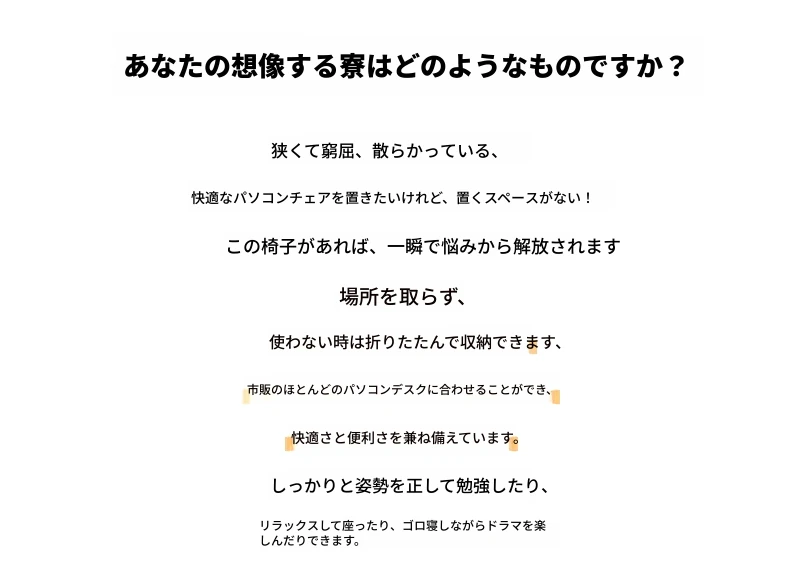 あなたの想像する寮はどのようなものですか？

狭くて窮屈、散らかっている、

快適なパソコンチェアを置きたいけれど、置くスペースがない！

この椅子があれば、一瞬で悩みから解放されます

場所を取らず、

使わない時は折りたたんで収納できます、

市販のほとんどのパソコンデスクに合わせることができ、

快適さと便利さを兼ね備えています。

しっかりと姿勢を正して勉強したり、

リラックスして座ったり、ゴロ寝しながらドラマを楽しんだりできます。